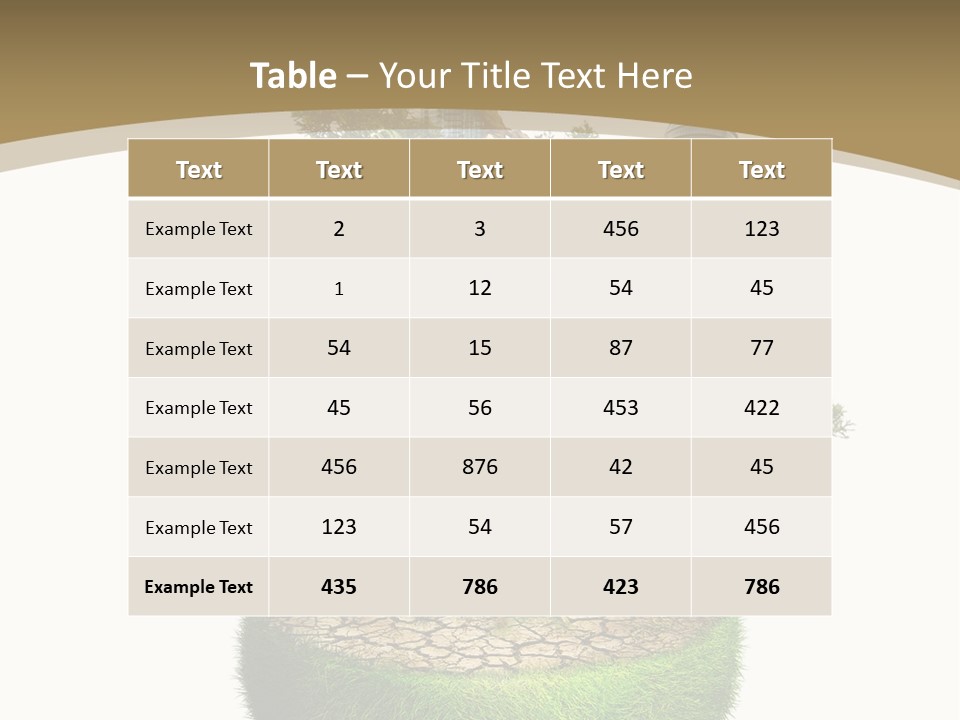 Table – Your Title Text Here

| Text | Text | Text | Text | Text |
|---|---|---|---|---|
| Example Text | 2 | 3 | 456 | 123 |
| Example Text | 1 | 12 | 54 | 45 |
| Example Text | 54 | 15 | 87 | 77 |
| Example Text | 45 | 56 | 453 | 422 |
| Example Text | 456 | 876 | 42 | 45 |
| Example Text | 123 | 54 | 57 | 456 |
| Example Text | 435 | 786 | 423 | 786 |